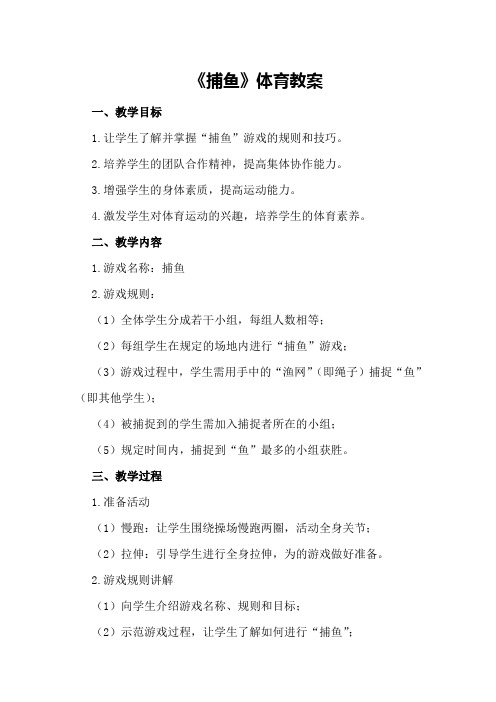 《捕鱼》体育教案

一、教学目标

1.让学生了解并掌握“捕鱼”游戏的规则和技巧。

2.培养学生的团队合作精神，提高集体协作能力。

3.增强学生的身体素质，提高运动能力。

4.激发学生对体育运动的兴趣，培养学生的体育素养。

二、教学内容

1.游戏名称：捕鱼

2.游戏规则：

（1）全体学生分成若干小组，每组人数相等；

（2）每组学生在规定的场地内进行“捕鱼”游戏；

（3）游戏过程中，学生需用手中的“渔网”（即绳子）捕捉“鱼”（即其他学生）；

（4）被捕捉到的学生需加入捕捉者所在的小组；

（5）规定时间内，捕捉到“鱼”最多的小组获胜。

三、教学过程

1.准备活动

（1）慢跑：让学生围绕操场慢跑两圈，活动全身关节；

（2）拉伸：引导学生进行全身拉伸，为的游戏做好准备。

2.游戏规则讲解

（1）向学生介绍游戏名称、规则和目标；

（2）示范游戏过程，让学生了解如何进行“捕鱼”；